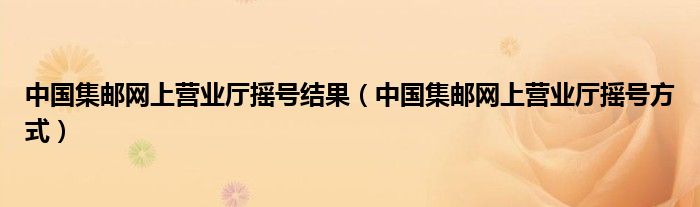 中国集邮网上营业厅摇号结果（中国集邮网上营业厅摇号方式）